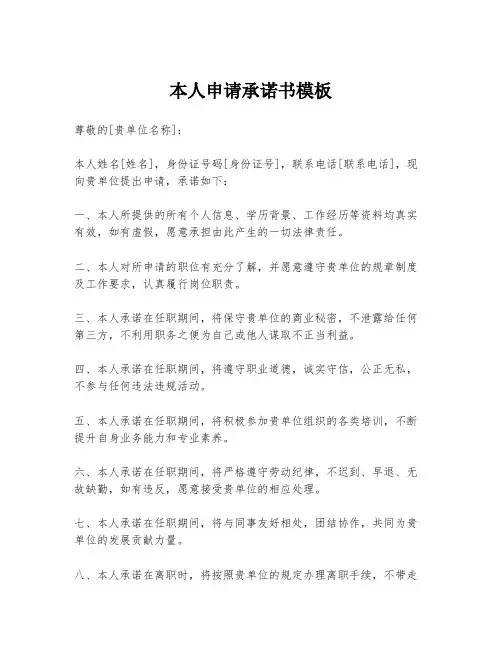 本人申请承诺书模板

尊敬的[贵单位名称]:

本人姓名[姓名],身份证号码[身份证号],联系电话[联系电话],现向贵单位提出申请,承诺如下:

一、本人所提供的所有个人信息、学历背景、工作经历等资料均真实有效,如有虚假,愿意承担由此产生的一切法律责任。

二、本人对所申请的职位有充分了解,并愿意遵守贵单位的规章制度及工作要求,认真履行岗位职责。

三、本人承诺在任职期间,将保守贵单位的商业秘密,不泄露给任何第三方,不利用职务之便为自己或他人谋取不正当利益。

四、本人承诺在任职期间,将遵守职业道德,诚实守信,公正无私,不参与任何违法违规活动。

五、本人承诺在任职期间,将积极参加贵单位组织的各类培训,不断提升自身业务能力和专业素养。

六、本人承诺在任职期间,将严格遵守劳动纪律,不迟到、早退、无故缺勤,如有违反,愿意接受贵单位的相应处理。

七、本人承诺在任职期间,将与同事友好相处,团结协作,共同为贵单位的发展贡献力量。

八、本人承诺在离职时,将按照贵单位的规定办理离职手续,不带走